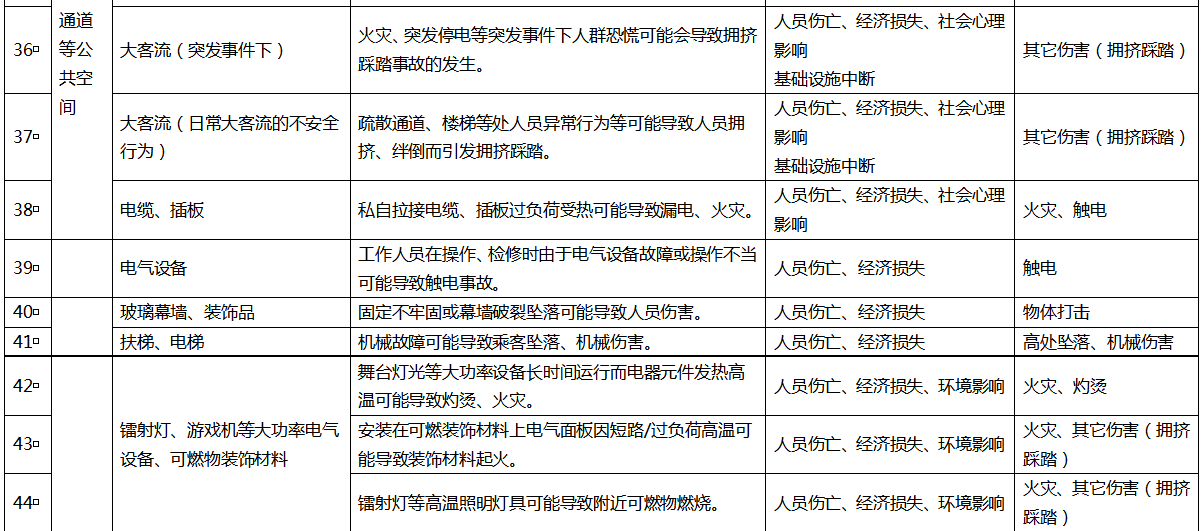 | 36 | 通道等公共空间 | 大客流（突发事件下） | 火灾、突发停电等突发事件下人群恐慌可能会导致拥挤踩踏事故的发生。 | 人员伤亡、经济损失、社会心理影响 基础设施中断 | 其它伤害（拥挤踩踏） |
|---|---|---|---|---|---|
| 37 | | 大客流（日常大客流的不安全行为） | 疏散通道、楼梯等处人员异常行为等可能导致人员拥挤、绊倒而引发拥挤踩踏。 | 人员伤亡、经济损失、社会心理影响 基础设施中断 | 其它伤害（拥挤踩踏） |
| 38 | | 电缆、插板 | 私自拉接电缆、插板过负荷受热可能导致漏电、火灾。 | 人员伤亡、经济损失、社会心理影响 | 火灾、触电 |
| 39 | | 电气设备 | 工作人员在操作、检修时由于电气设备故障或操作不当可能导致触电事故。 | 人员伤亡、经济损失 | 触电 |
| 40 | | 玻璃幕墙、装饰品 | 固定不牢固或幕墙破裂坠落可能导致人员伤害。 | 人员伤亡、经济损失 | 物体打击 |
| 41 | | 扶梯、电梯 | 机械故障可能导致乘客坠落、机械伤害。 | 人员伤亡、经济损失 | 高处坠落、机械伤害 |
| 42 | | 镭射灯、游戏机等大功率电气设备、可燃物装饰材料 | 舞台灯光等大功率设备长时间运行而电器元件发热高温可能导致灼烫、火灾。 | 人员伤亡、经济损失、环境影响 | 火灾、灼烫 |
| 43 | | | 安装在可燃装饰材料上电气面板因短路/过负荷高温可能导致装饰材料起火。 | 人员伤亡、经济损失、环境影响 | 火灾、其它伤害（拥挤踩踏） |
| 44 | | | 镭射灯等高温照明灯具可能导致附近可燃物燃烧。 | 人员伤亡、经济损失、环境影响 | 火灾、其它伤害（拥挤踩踏） |